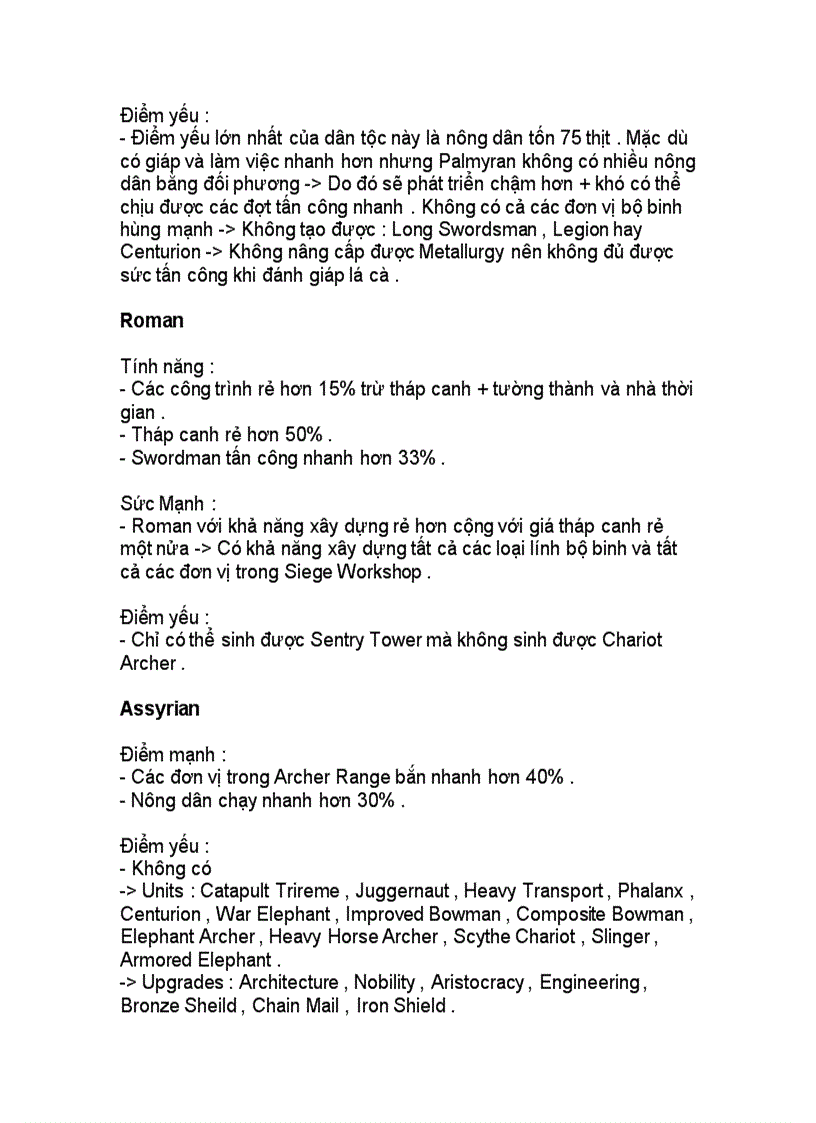 Điểm yếu :
- Điểm yếu lớn nhất của dân tộc này là nông dân tốn 75 thịt . Mặc dù có giáp và làm việc nhanh hơn nhưng Palmyran không có nhiều nông dân bằng đối phương -> Do đó sẽ phát triển chậm hơn + khó có thể chịu được các đợt tấn công nhanh . Không có cả các đơn vị bộ binh hùng mạnh -> Không tạo được : Long Swordsman , Legion hay Centurion -> Không nâng cấp được Metallurgy nên không đủ được sức tấn công khi đánh giáp lá cà .

Roman

Tính năng :
- Các công trình rẻ hơn 15% trừ tháp canh + tường thành và nhà thời gian .
- Tháp canh rẻ hơn 50% .
- Swordman tấn công nhanh hơn 33% .

Sức Mạnh :
- Roman với khả năng xây dựng rẻ hơn cộng với giá tháp canh rẻ một nửa -> Có khả năng xây dựng tất cả các loại lính bộ binh và tất cả các đơn vị trong Siege Workshop .

Điểm yếu :
- Chỉ có thể sinh được Sentry Tower mà không sinh được Chariot Archer .

Assyrian

Điểm mạnh :
- Các đơn vị trong Archer Range bắn nhanh hơn 40% .
- Nông dân chạy nhanh hơn 30% .

Điểm yếu :
- Không có
-> Units : Catapult Trireme , Juggernaut , Heavy Transport , Phalanx , Centurion , War Elephant , Improved Bowman , Composite Bowman , Elephant Archer , Heavy Horse Archer , Scythe Chariot , Slinger , Armored Elephant .
-> Upgrades : Architecture , Nobility , Aristocracy , Engineering , Bronze Sheild , Chain Mail , Iron Shield .